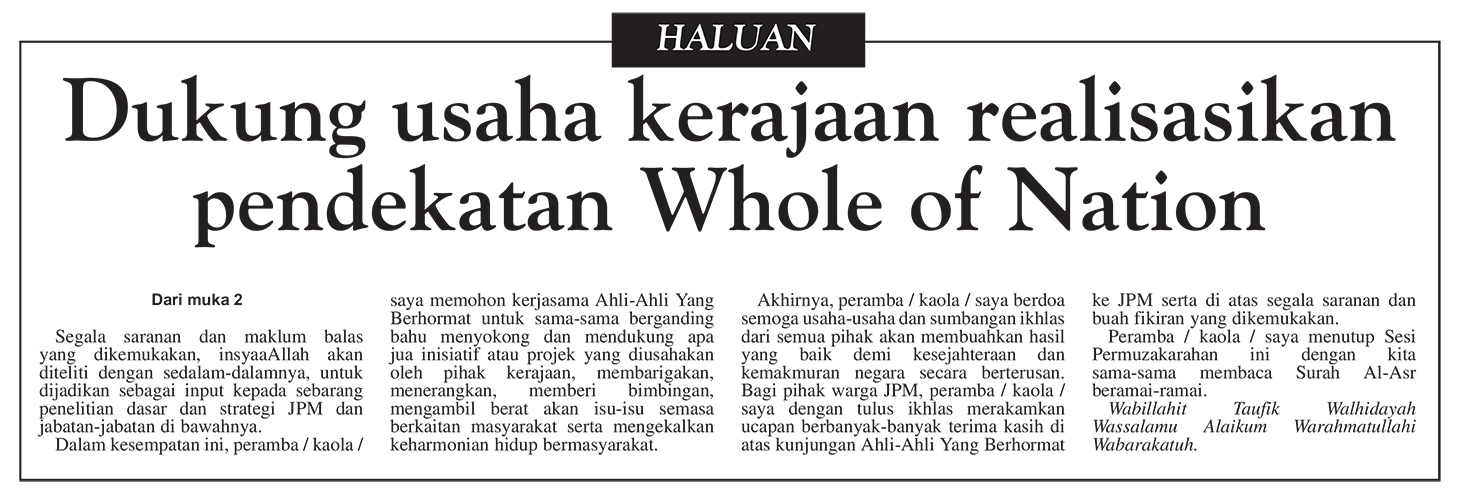 HALUAN

Dukung usaha kerajaan realisasikan pendekatan Whole of Nation

Dari muka 2

Segala saranan dan maklum balas yang dikemukakan, insyaaAllah akan diteliti dengan sedalam-dalamnya, untuk dijadikan sebagai input kepada sebarang penelitian dasar dan strategi JPM dan jabatan-jabatan di bawahnya.

Dalam kesempatan ini, peramba / kaola / saya memohon kerjasama Ahli-Ahli Yang Berhormat untuk sama-sama berganding bahu menyokong dan mendukung apa jua inisiatif atau projek yang diusahakan oleh pihak kerajaan, membarigakan, menerangkan, memberi bimbingan, mengambil berat akan isu-isu semasa berkaitan masyarakat serta mengekalkan keharmonian hidup bermasyarakat.

Akhirnya, peramba / kaola / saya berdoa semoga usaha-usaha dan sumbangan ikhlas dari semua pihak akan membuahkan hasil yang baik demi kesejahteraan dan kemakmuran negara secara berterusan. Bagi pihak warga JPM, peramba / kaola / saya dengan tulus ikhlas merakamkan ucapan berbanyak-banyak terima kasih di atas kunjungan Ahli-Ahli Yang Berhormat ke JPM serta di atas segala saranan dan buah fikiran yang dikemukakan.

Peramba / kaola / saya menutup Sesi Permuzakarahan ini dengan kita sama-sama membaca Surah Al-Asr beramai-ramai.

Wabillahit Taufik Walhidayah Wassalamu Alaikum Warahmatullahi Wabarakatuh.